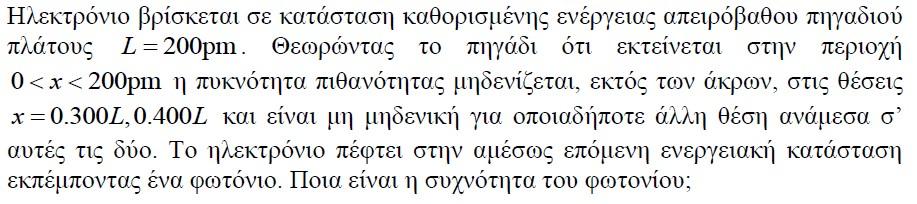 Ηλεκτρόνιο βρίσκεται σε κατάσταση καθορισμένης ενέργειας απειρόβαθου πηγαδιού πλάτους $L = 200\text{pm}$. Θεωρώντας το πηγάδι ότι εκτείνεται στην περιοχή $0 < x < 200\text{pm}$ η πυκνότητα πιθανότητας μηδενίζεται, εκτός των άκρων, στις θέσεις $x = 0.300L, 0.400L$ και είναι μη μηδενική για οποιαδήποτε άλλη θέση ανάμεσα σ' αυτές τις δύο. Το ηλεκτρόνιο πέφτει στην αμέσως επόμενη ενεργειακή κατάσταση εκπέμποντας ένα φωτόνιο. Ποια είναι η συχνότητα του φωτονίου;